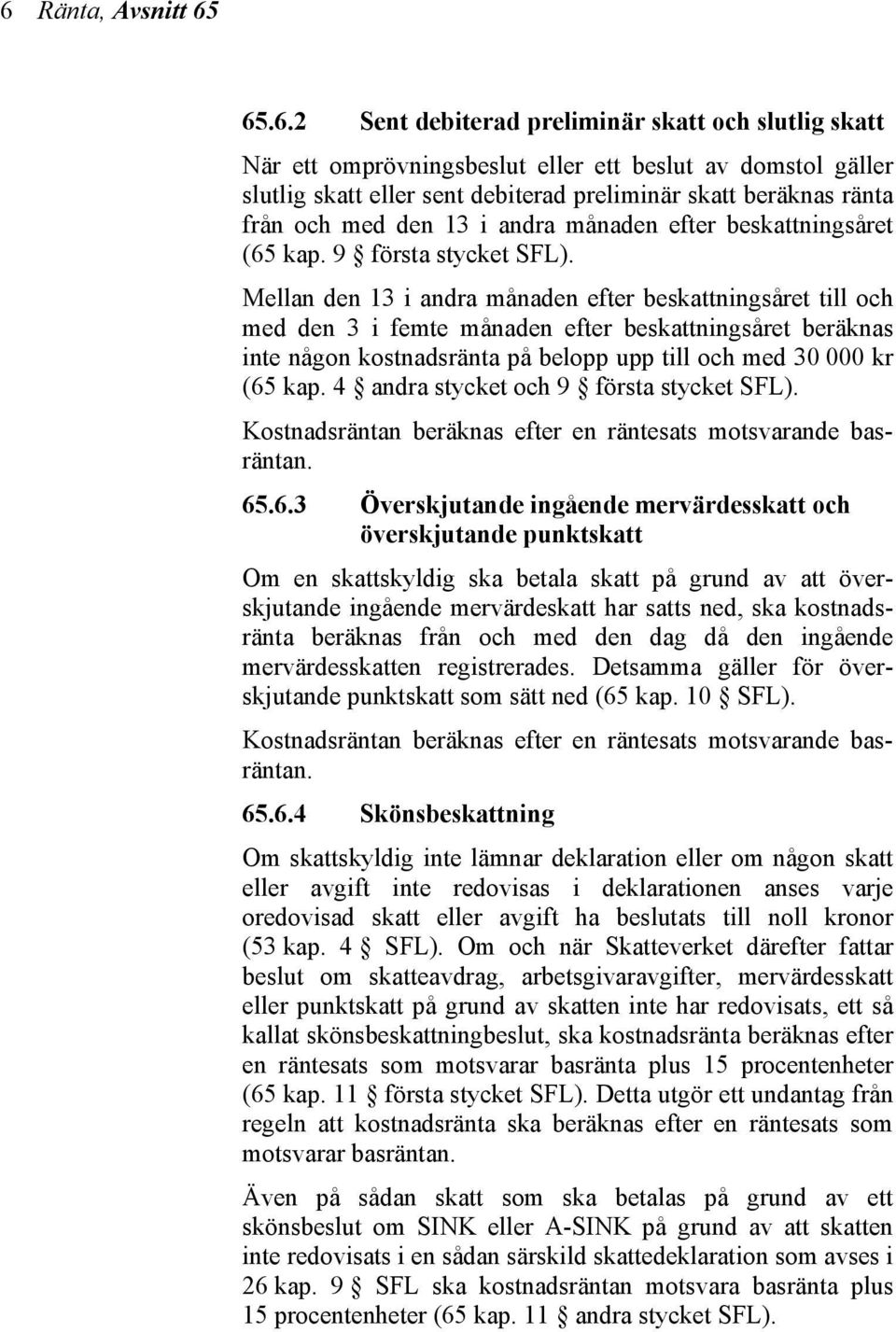 6 Ränta, Avsnitt 65

65.6.2 Sent debiterad preliminär skatt och slutlig skatt

När ett omprövningsbeslut eller ett beslut av domstol gäller slutlig skatt eller sent debiterad preliminär skatt beräknas ränta från och med den 13 i andra månaden efter beskattningsåret (65 kap. 9 § första stycket SFL).

Mellan den 13 i andra månaden efter beskattningsåret till och med den 3 i femte månaden efter beskattningsåret beräknas inte någon kostnadsränta på belopp upp till och med 30 000 kr (65 kap. 4 § andra stycket och 9 § första stycket SFL).

Kostnadsräntan beräknas efter en räntesats motsvarande basräntan.

65.6.3 Överskjutande ingående mervärdesskatt och överskjutande punktskatt

Om en skattskyldig ska betala skatt på grund av att överskjutande ingående mervärdeskatt har satts ned, ska kostnadsränta beräknas från och med den dag då den ingående mervärdesskatten registrerades. Detsamma gäller för överskjutande punktskatt som sätt ned (65 kap. 10 § SFL).

Kostnadsräntan beräknas efter en räntesats motsvarande basräntan.

65.6.4 Skönsbeskattning

Om skattskyldig inte lämnar deklaration eller om någon skatt eller avgift inte redovisas i deklarationen anses varje oredovisad skatt eller avgift ha beslutats till noll kronor (53 kap. 4 § SFL). Om och när Skatteverket därefter fattar beslut om skatteavdrag, arbetsgivaravgifter, mervärdesskatt eller punktskatt på grund av skatten inte har redovisats, ett så kallat skönsbeskattningbeslut, ska kostnadsränta beräknas efter en räntesats som motsvarar basränta plus 15 procentenheter (65 kap. 11 § första stycket SFL). Detta utgör ett undantag från regeln att kostnadsränta ska beräknas efter en räntesats som motsvarar basräntan.

Även på sådan skatt som ska betalas på grund av ett skönsbeslut om SINK eller A-SINK på grund av att skatten inte redovisats i en sådan särskild skattedeklaration som avses i 26 kap. 9 § SFL ska kostnadsräntan motsvara basränta plus 15 procentenheter (65 kap. 11 § andra stycket SFL).